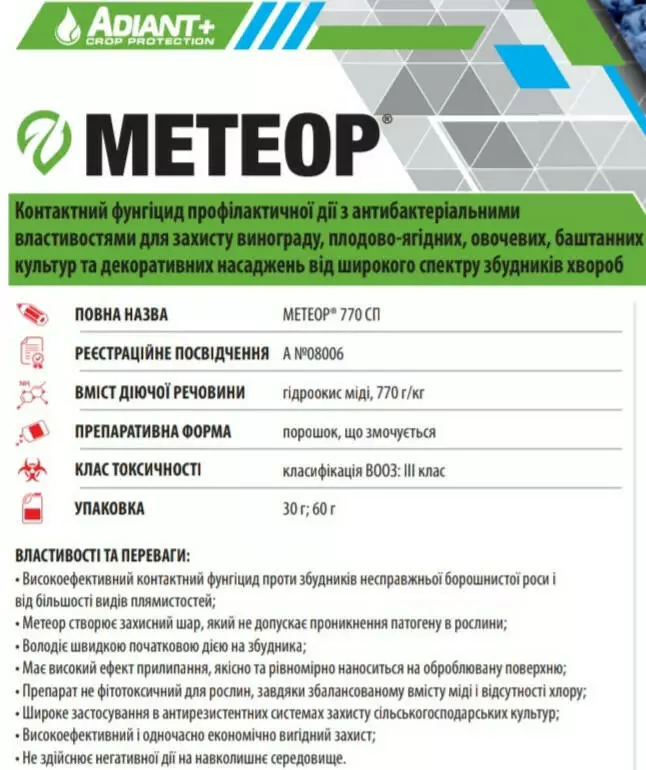 ADIANT+
CROP PROTECTION

МЕТЕОР®

Контактний фунгіцид профілактичної дії з антибактеріальними властивостями для захисту винограду, плодово-ягідних, овочевих, баштанних культур та декоративних насаджень від широкого спектру збудників хвороб

| | |
|---|---|
| ПОВНА НАЗВА | МЕТЕОР® 770 СП |
| РЕЄСТРАЦІЙНЕ ПОСВІДЧЕННЯ | А №08006 |
| ВМІСТ ДІЮЧОЇ РЕЧОВИНИ | гідроокис міді, 770 г/кг |
| ПРЕПАРАТИВНА ФОРМА | порошок, що змочується |
| КЛАС ТОКСИЧНОСТІ | класифікація ВООЗ: III клас |
| УПАКОВКА | 30 г; 60 г |

ВЛАСТИВОСТІ ТА ПЕРЕВАГИ:
• Високоефективний контактний фунгіцид проти збудників несправжньої борошнистої роси і від більшості видів плямистостей;
• Метеор створює захисний шар, який не допускає проникнення патогену в рослини;
• Володіє швидкою початковою дією на збудника;
• Має високий ефект прилипання, якісно та рівномірно наноситься на оброблювану поверхню;
• Препарат не фітотоксичний для рослин, завдяки збалансованому вмісту міді і відсутності хлору;
• Широке застосування в антирезистентних системах захисту сільськогосподарських культур;
• Високоефективний і одночасно економічно вигідний захист;
• Не здійснює негативної дії на навколишнє середовище.